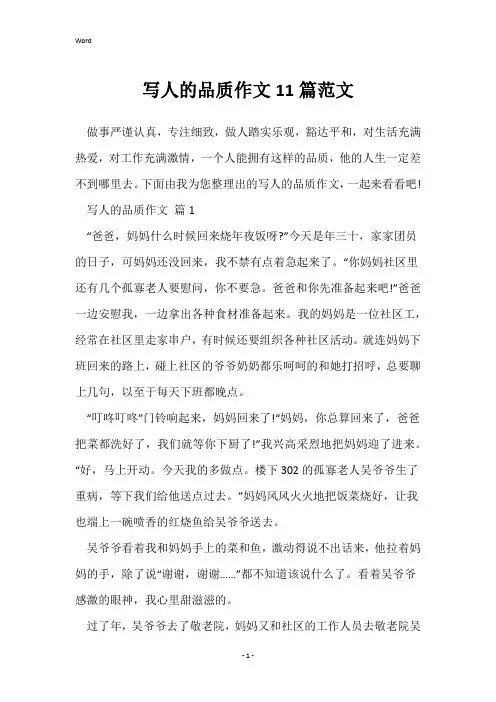 Word

写人的品质作文 11 篇范文

做事严谨认真，专注细致，做人踏实乐观，豁达平和，对生活充满热爱，对工作充满激情，一个人能拥有这样的品质，他的人生一定差不到哪里去。下面由我为您整理出的写人的品质作文，一起来看看吧!

写人的品质作文 篇 1

“爸爸，妈妈什么时候回来烧年夜饭呀?”今天是年三十，家家团员的日子，可妈妈还没回来，我不禁有点着急起来了。“你妈妈社区里还有几个孤寡老人要慰问，你不要急。爸爸和你先准备起来吧!”爸爸一边安慰我，一边拿出各种食材准备起来。我的妈妈是一位社区工，经常在社区里走家串户，有时候还要组织各种社区活动。就连妈妈下班回来的路上，碰上社区的爷爷奶奶都乐呵呵的和她打招呼，总要聊上几句，以至于每天下班都晚点。

“叮咚叮咚”门铃响起来，妈妈回来了!“妈妈，你总算回来了，爸爸把菜都洗好了，我们就等你下厨了!”我兴高采烈地把妈妈迎了进来。“好，马上开动。今天我的多做点。楼下 302 的孤寡老人吴爷爷生了重病，等下我们给他送点过去。”妈妈风风火火地把饭菜烧好，让我也端上一碗喷香的红烧鱼给吴爷爷送去。

吴爷爷看着我和妈妈手上的菜和鱼，激动得说不出话来，他拉着妈妈的手，除了说“谢谢，谢谢……”都不知道该说什么了。看着吴爷爷感激的眼神，我心里甜滋滋的。

过了年，吴爷爷去了敬老院，妈妈又和社区的工作人员去敬老院吴

- 1 -